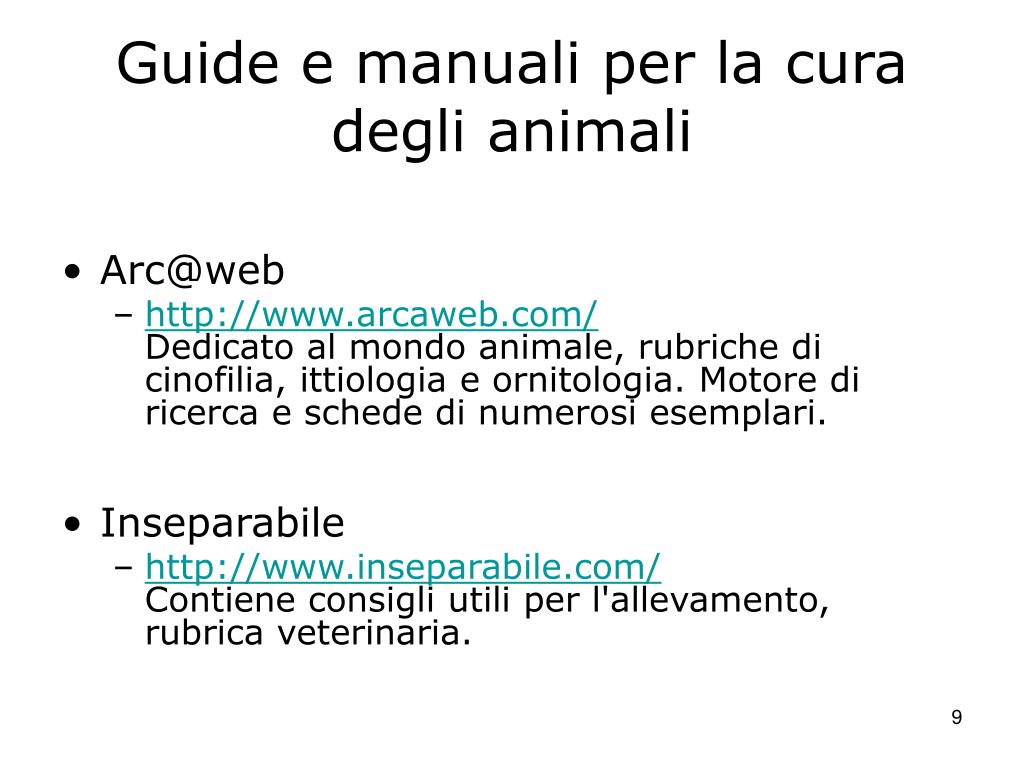 Guide e manuali per la cura degli animali

• Arc@web
– http://www.arcaweb.com/
Dedicato al mondo animale, rubriche di cinofilia, ittiologia e ornitologia. Motore di ricerca e schede di numerosi esemplari.

• Inseparabile
– http://www.inseparabile.com/
Contiene consigli utili per l'allevamento, rubrica veterinaria.

9